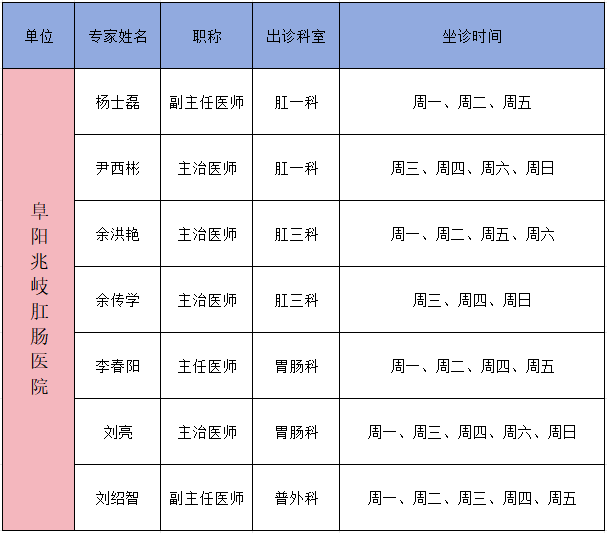 | 单位 | 专家姓名 | 职称 | 出诊科室 | 坐诊时间 |
|---|---|---|---|---|
| 阜阳兆岐肛肠医院 | 杨士磊 | 副主任医师 | 肛一科 | 周一、周二、周五 |
| | 尹西彬 | 主治医师 | 肛一科 | 周三、周四、周六、周日 |
| | 余洪艳 | 主治医师 | 肛三科 | 周一、周二、周五、周六 |
| | 余传学 | 主治医师 | 肛三科 | 周三、周四、周日 |
| | 李春阳 | 主任医师 | 胃肠科 | 周一、周二、周四、周五 |
| | 刘亮 | 主治医师 | 胃肠科 | 周一、周三、周四、周六、周日 |
| | 刘绍智 | 副主任医师 | 普外科 | 周一、周二、周三、周四、周五 |